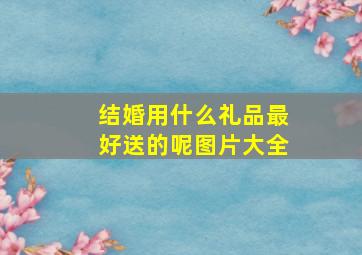 结婚用什么礼品最好送的呢图片大全